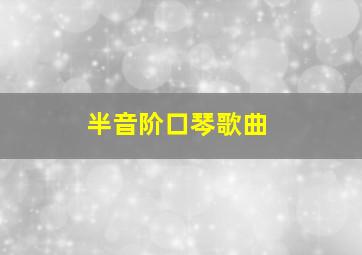 半音阶口琴歌曲